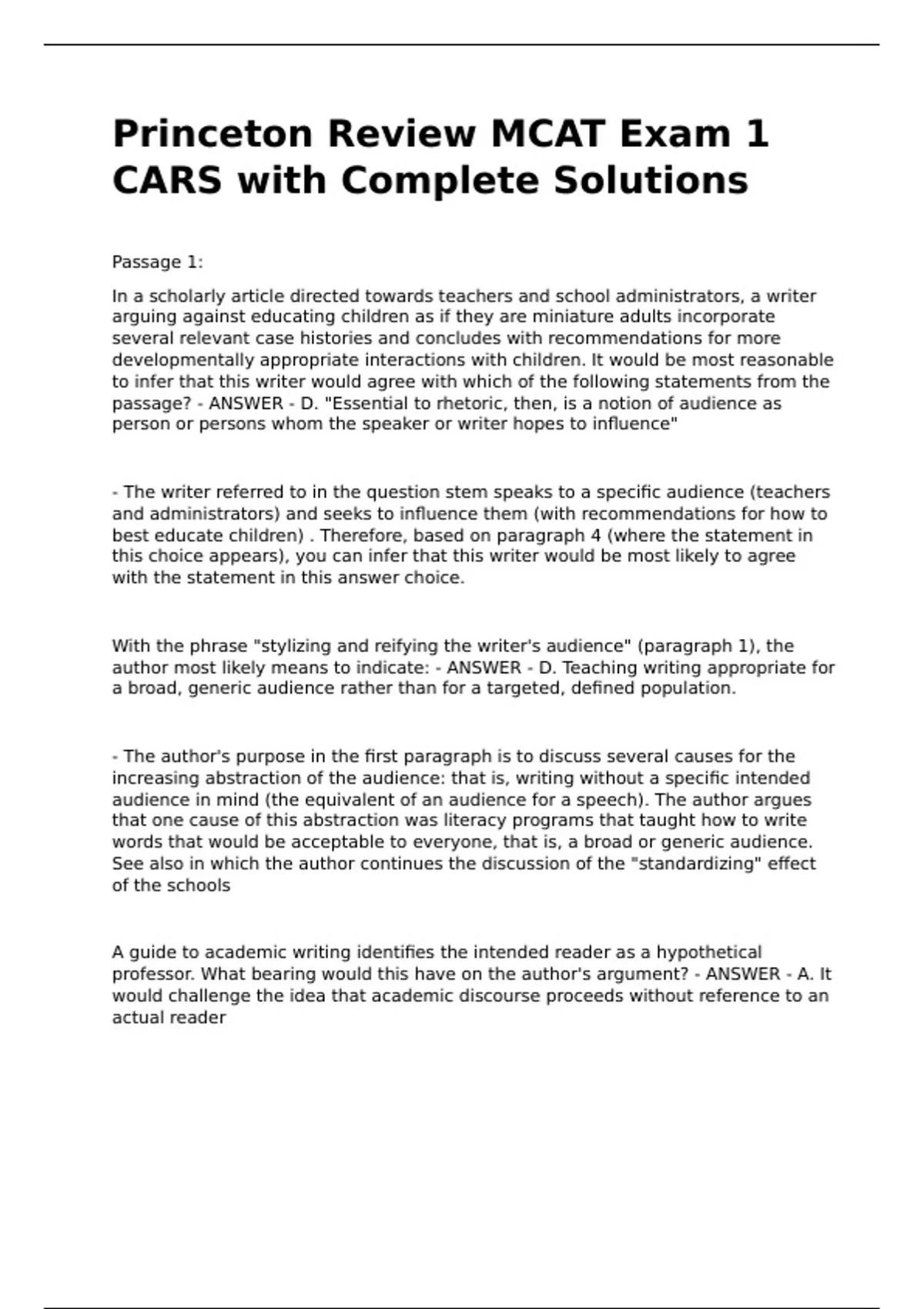 Princeton Review MCAT Exam 1 CARS with Complete Solutions

Passage 1:

In a scholarly article directed towards teachers and school administrators, a writer arguing against educating children as if they are miniature adults incorporate several relevant case histories and concludes with recommendations for more developmentally appropriate interactions with children. It would be most reasonable to infer that this writer would agree with which of the following statements from the passage? - ANSWER - D. "Essential to rhetoric, then, is a notion of audience as person or persons whom the speaker or writer hopes to influence"

- The writer referred to in the question stem speaks to a specific audience (teachers and administrators) and seeks to influence them (with recommendations for how to best educate children) . Therefore, based on paragraph 4 (where the statement in this choice appears), you can infer that this writer would be most likely to agree with the statement in this answer choice.

With the phrase "stylizing and reifying the writer's audience" (paragraph 1), the author most likely means to indicate: - ANSWER - D. Teaching writing appropriate for a broad, generic audience rather than for a targeted, defined population.

- The author's purpose in the first paragraph is to discuss several causes for the increasing abstraction of the audience: that is, writing without a specific intended audience in mind (the equivalent of an audience for a speech). The author argues that one cause of this abstraction was literacy programs that taught how to write words that would be acceptable to everyone, that is, a broad or generic audience. See also in which the author continues the discussion of the "standardizing" effect of the schools

A guide to academic writing identifies the intended reader as a hypothetical professor. What bearing would this have on the author's argument? - ANSWER - A. It would challenge the idea that academic discourse proceeds without reference to an actual reader